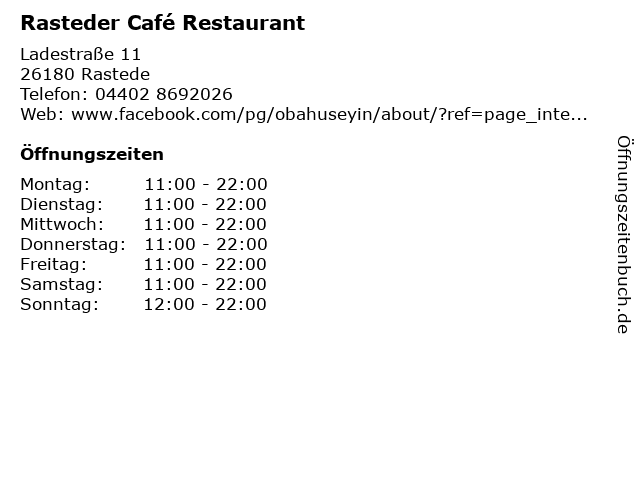 Rasteder Café Restaurant

Ladestraße 11
26180 Rastede
Telefon: 04402 8692026
Web: www.facebook.com/pg/obahuseyin/about/?ref=page_inte...

Öffnungszeiten

Montag: 11:00 - 22:00
Dienstag: 11:00 - 22:00
Mittwoch: 11:00 - 22:00
Donnerstag: 11:00 - 22:00
Freitag: 11:00 - 22:00
Samstag: 11:00 - 22:00
Sonntag: 12:00 - 22:00

Öffnungszeitenbuch.de